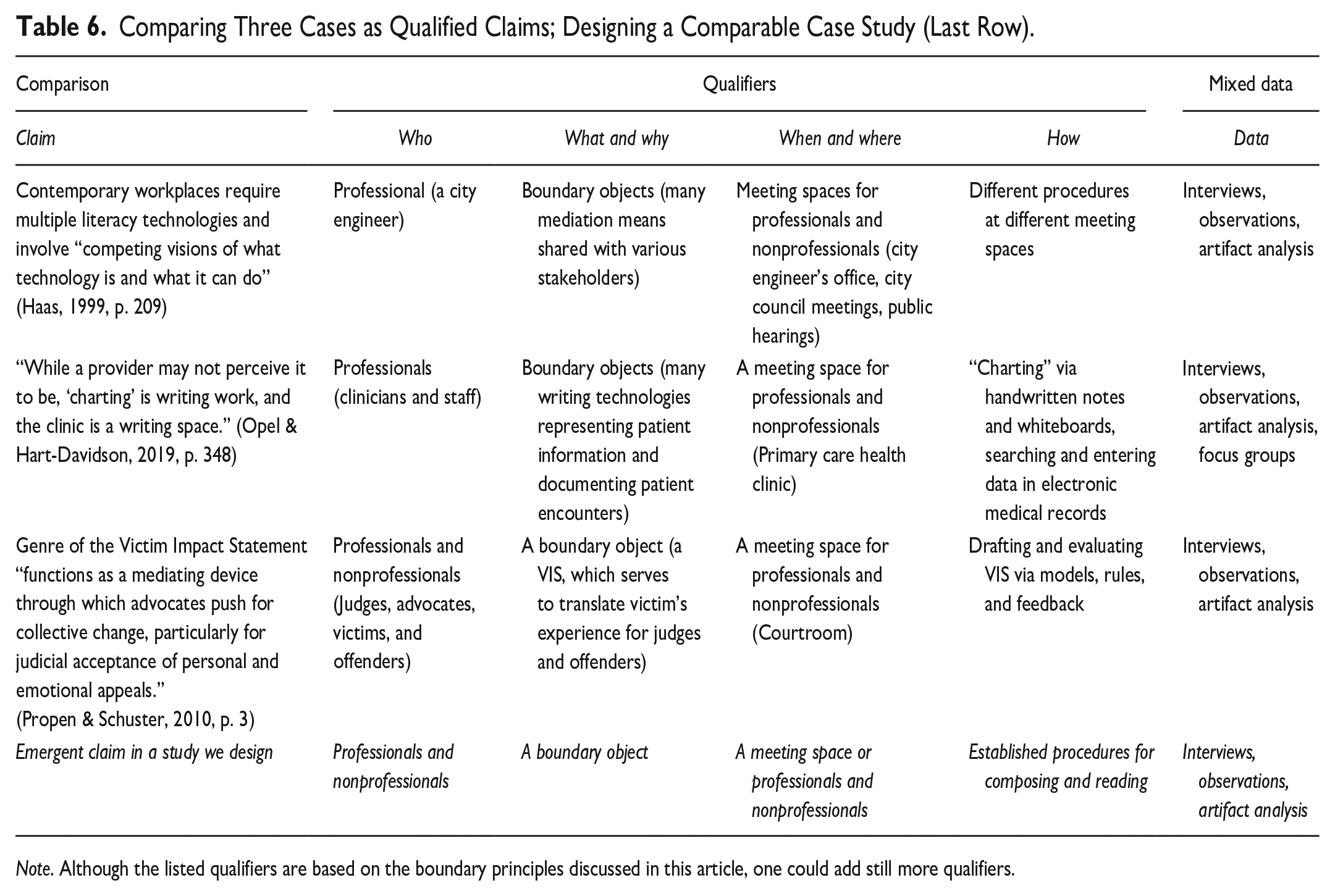 Table 6. Comparing Three Cases as Qualified Claims; Designing a Comparable Case Study (Last Row).

| Comparison | Qualifiers | | | | Mixed data |
|---|---|---|---|---|---|
| Claim | Who | What and why | When and where | How | Data |
| Contemporary workplaces require multiple literacy technologies and involve "competing visions of what technology is and what it can do" (Haas, 1999, p. 209) | Professional (a city engineer) | Boundary objects (many mediation means shared with various stakeholders) | Meeting spaces for professionals and nonprofessionals (city engineer's office, city council meetings, public hearings) | Different procedures at different meeting spaces | Interviews, observations, artifact analysis |
| "While a provider may not perceive it to be, 'charting' is writing work, and the clinic is a writing space." (Opel & Hart-Davidson, 2019, p. 348) | Professionals (clinicians and staff) | Boundary objects (many writing technologies representing patient information and documenting patient encounters) | A meeting space for professionals and nonprofessionals (Primary care health clinic) | "Charting" via handwritten notes and whiteboards, searching and entering data in electronic medical records | Interviews, observations, artifact analysis, focus groups |
| Genre of the Victim Impact Statement "functions as a mediating device through which advocates push for collective change, particularly for judicial acceptance of personal and emotional appeals." (Propen & Schuster, 2010, p. 3) | Professionals and nonprofessionals (Judges, advocates, victims, and offenders) | A boundary object (a VIS, which serves to translate victim's experience for judges and offenders) | A meeting space for professionals and nonprofessionals (Courtroom) | Drafting and evaluating VIS via models, rules, and feedback | Interviews, observations, artifact analysis |
| Emergent claim in a study we design | Professionals and nonprofessionals | A boundary object | A meeting space or professionals and nonprofessionals | Established procedures for composing and reading | Interviews, observations, artifact analysis |

Note. Although the listed qualifiers are based on the boundary principles discussed in this article, one could add still more qualifiers.